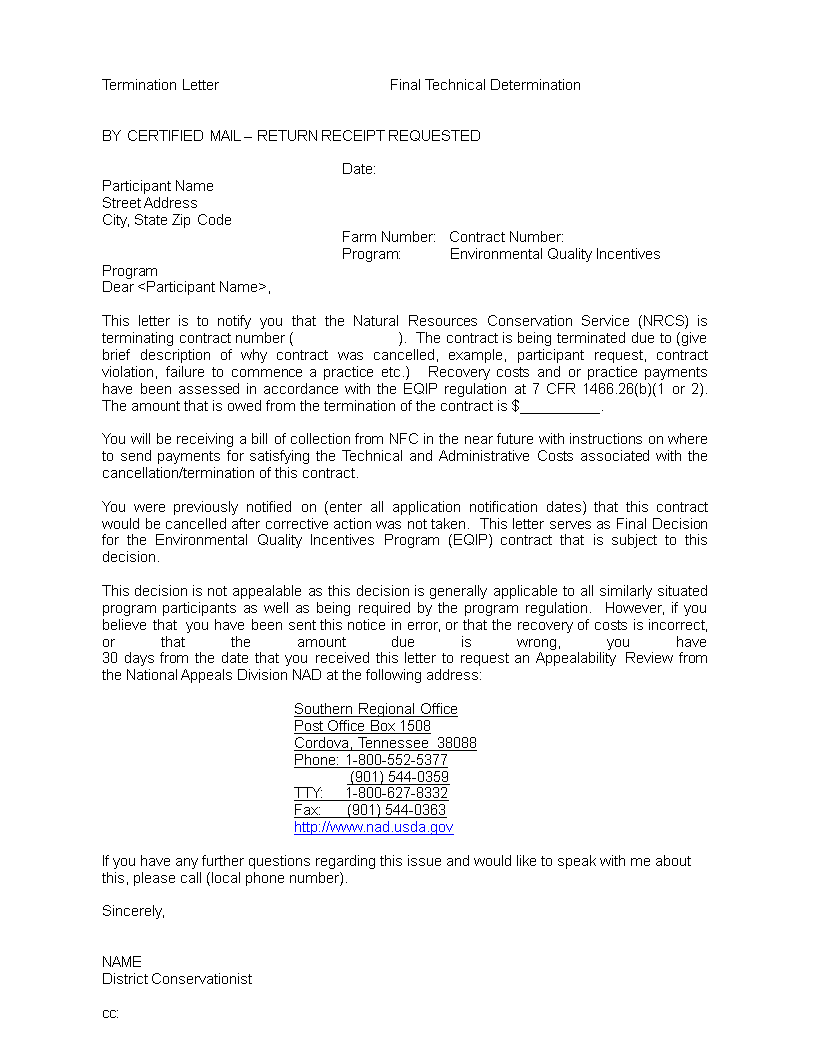 Termination Letter Final Technical Determination

BY CERTIFIED MAIL – RETURN RECEIPT REQUESTED

Date:

Participant Name
Street Address
City, State Zip Code

Farm Number: Contract Number:
Program: Environmental Quality Incentives
Program

Dear <Participant Name>,

This letter is to notify you that the Natural Resources Conservation Service (NRCS) is terminating contract number ( ). The contract is being terminated due to (give brief description of why contract was cancelled, example, participant request, contract violation, failure to commence a practice etc.) Recovery costs and or practice payments have been assessed in accordance with the EQIP regulation at 7 CFR 1466.26(b)(1 or 2). The amount that is owed from the termination of the contract is $__________.

You will be receiving a bill of collection from NFC in the near future with instructions on where to send payments for satisfying the Technical and Administrative Costs associated with the cancellation/termination of this contract.

You were previously notified on (enter all application notification dates) that this contract would be cancelled after corrective action was not taken. This letter serves as Final Decision for the Environmental Quality Incentives Program (EQIP) contract that is subject to this decision.

This decision is not appealable as this decision is generally applicable to all similarly situated program participants as well as being required by the program regulation. However, if you believe that you have been sent this notice in error, or that the recovery of costs is incorrect, or that the amount due is wrong, you have 30 days from the date that you received this letter to request an Appealability Review from the National Appeals Division NAD at the following address:

Southern Regional Office
Post Office Box 1508
Cordova, Tennessee 38088
Phone: 1-800-552-5377
(901) 544-0359
TTY: 1-800-627-8332
Fax: (901) 544-0363
http://www.nad.usda.gov

If you have any further questions regarding this issue and would like to speak with me about this, please call (local phone number).

Sincerely,

NAME
District Conservationist

cc: